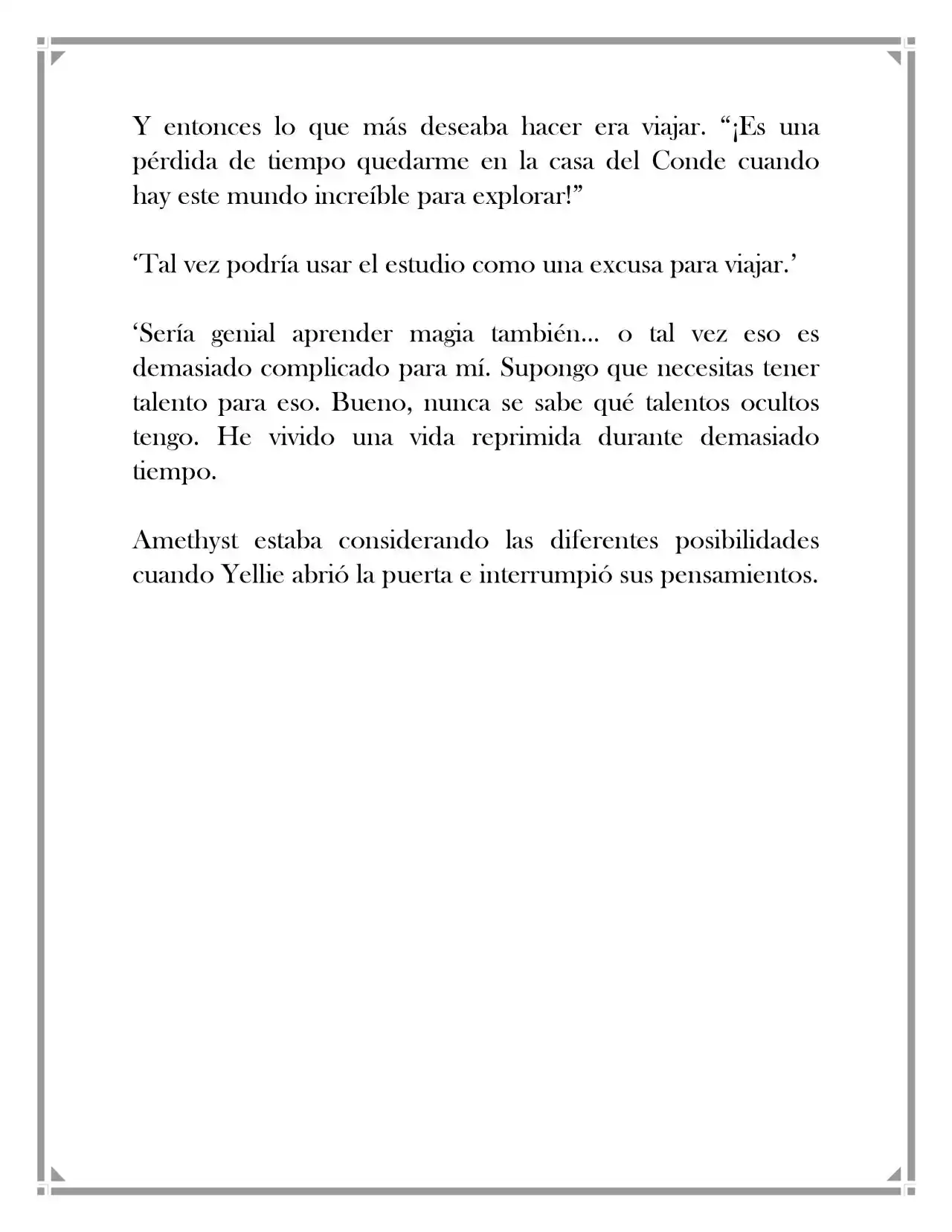 Y entonces lo que más deseaba hacer era viajar. "¡Es una pérdida de tiempo quedarme en la casa del Conde cuando hay este mundo increíble para explorar!"

'Tal vez podría usar el estudio como una excusa para viajar.'

'Sería genial aprender magia también... o tal vez eso es demasiado complicado para mí. Supongo que necesitas tener talento para eso. Bueno, nunca se sabe qué talentos ocultos tengo. He vivido una vida reprimida durante demasiado tiempo.

Amethyst estaba considerando las diferentes posibilidades cuando Yellie abrió la puerta e interrumpió sus pensamientos.